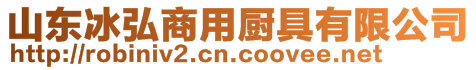 山东冰弘商用厨具有限公司
http://robiniv2.cn.coovee.net